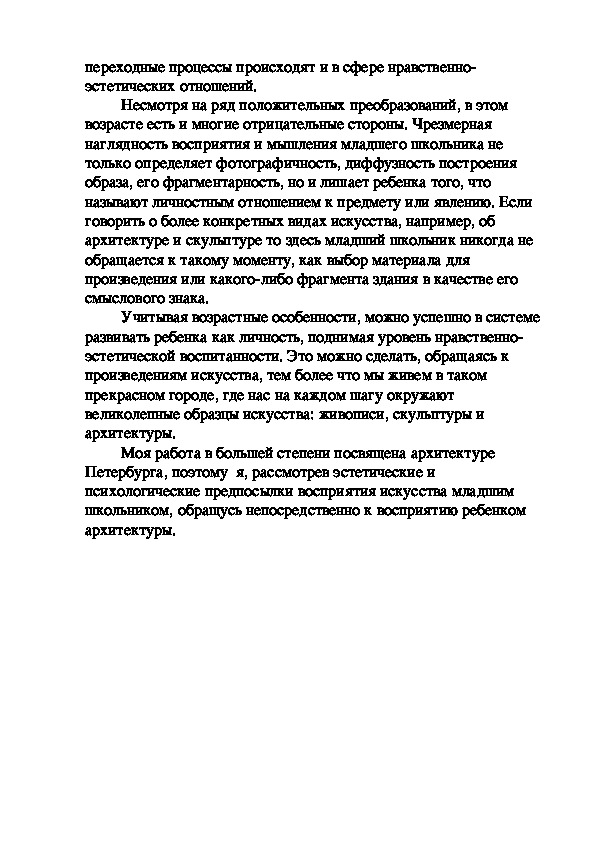 переходные процессы происходят и в сфере нравственно-эстетических отношений.

Несмотря на ряд положительных преобразований, в этом возрасте есть и многие отрицательные стороны. Чрезмерная наглядность восприятия и мышления младшего школьника не только определяет фотографичность, диффузность построения образа, его фрагментарность, но и лишает ребенка того, что называют личностным отношением к предмету или явлению. Если говорить о более конкретных видах искусства, например, об архитектуре и скульптуре то здесь младший школьник никогда не обращается к такому моменту, как выбор материала для произведения или какого-либо фрагмента здания в качестве его смыслового знака.

Учитывая возрастные особенности, можно успешно в системе развивать ребенка как личность, поднимая уровень нравственно-эстетической воспитанности. Это можно сделать, обращаясь к произведениям искусства, тем более что мы живем в таком прекрасном городе, где нас на каждом шагу окружают великолепные образцы искусства: живописи, скульптуры и архитектуры.

Моя работа в большей степени посвящена архитектуре Петербурга, поэтому я, рассмотрев эстетические и психологические предпосылки восприятия искусства младшим школьником, обращусь непосредственно к восприятию ребенком архитектуры.